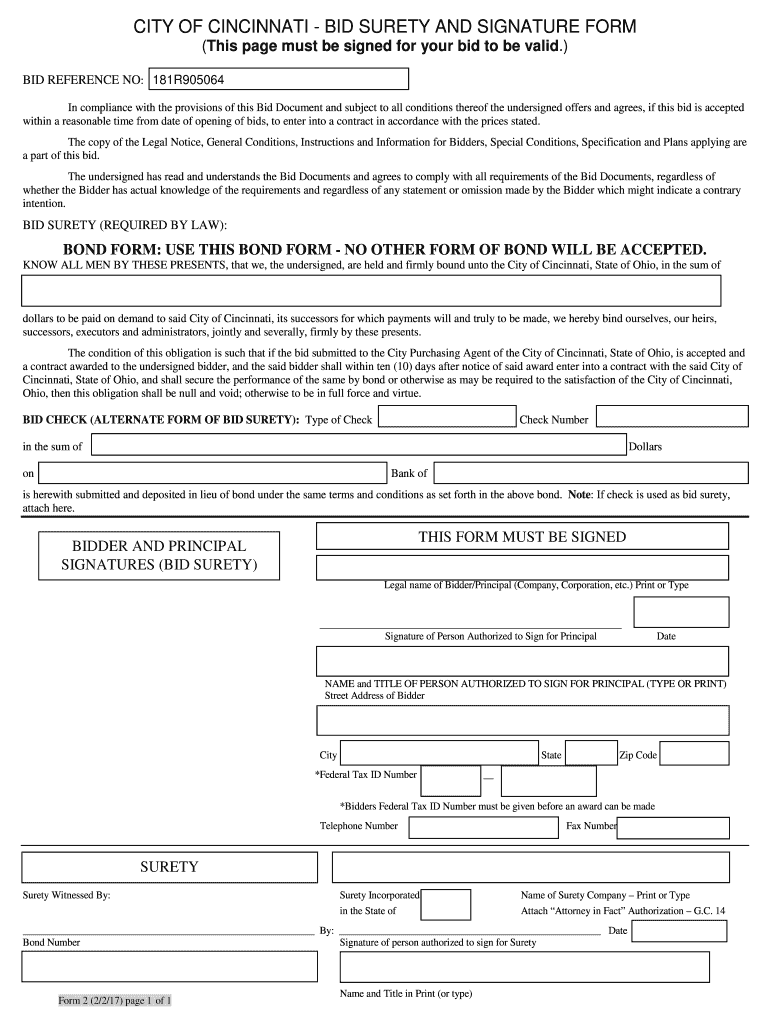 CITY OF CINCINNATI - BID SURETY AND SIGNATURE FORM
(This page must be signed for your bid to be valid.)

BID REFERENCE NO: 181R905064

In compliance with the provisions of this Bid Document and subject to all conditions thereof the undersigned offers and agrees, if this bid is accepted within a reasonable time from date of opening of bids, to enter into a contract in accordance with the prices stated.

The copy of the Legal Notice, General Conditions, Instructions and Information for Bidders, Special Conditions, Specification and Plans applying are a part of this bid.

The undersigned has read and understands the Bid Documents and agrees to comply with all requirements of the Bid Documents, regardless of whether the Bidder has actual knowledge of the requirements and regardless of any statement or omission made by the Bidder which might indicate a contrary intention.

BID SURETY (REQUIRED BY LAW):

BOND FORM: USE THIS BOND FORM - NO OTHER FORM OF BOND WILL BE ACCEPTED.
KNOW ALL MEN BY THESE PRESENTS, that we, the undersigned, are held and firmly bound unto the City of Cincinnati, State of Ohio, in the sum of

dollars to be paid on demand to said City of Cincinnati, its successors for which payments will and truly to be made, we hereby bind ourselves, our heirs, successors, executors and administrators, jointly and severally, firmly by these presents.

The condition of this obligation is such that if the bid submitted to the City Purchasing Agent of the City of Cincinnati, State of Ohio, is accepted and a contract awarded to the undersigned bidder, and the said bidder shall within ten (10) days after notice of said award enter into a contract with the said City of Cincinnati, State of Ohio, and shall secure the performance of the same by bond or otherwise as may be required to the satisfaction of the City of Cincinnati, Ohio, then this obligation shall be null and void; otherwise to be in full force and virtue.

BID CHECK (ALTERNATE FORM OF BID SURETY): Type of Check Check Number

in the sum of Dollars

on Bank of

is herewith submitted and deposited in lieu of bond under the same terms and conditions as set forth in the above bond. Note: If check is used as bid surety, attach here.

BIDDER AND PRINCIPAL SIGNATURES (BID SURETY)

THIS FORM MUST BE SIGNED

Legal name of Bidder/Principal (Company, Corporation, etc.) Print or Type

Signature of Person Authorized to Sign for Principal Date

NAME and TITLE OF PERSON AUTHORIZED TO SIGN FOR PRINCIPAL (TYPE OR PRINT)
Street Address of Bidder

City State Zip Code

*Federal Tax ID Number —

*Bidders Federal Tax ID Number must be given before an award can be made

Telephone Number Fax Number

SURETY

Surety Witnessed By:

Surety Incorporated in the State of

Name of Surety Company – Print or Type
Attach "Attorney in Fact" Authorization – G.C. 14

By: Date

Bond Number

Signature of person authorized to sign for Surety

Name and Title in Print (or type)

Form 2 (2/2/17) page 1 of 1